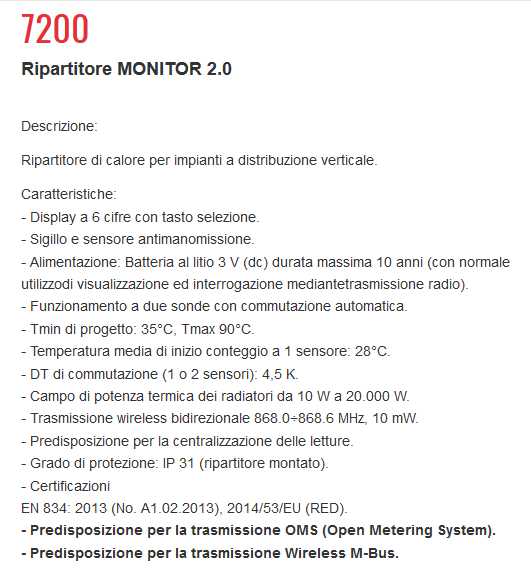 7200

Ripartitore MONITOR 2.0

Descrizione:

Ripartitore di calore per impianti a distribuzione verticale.

Caratteristiche:
- Display a 6 cifre con tasto selezione.
- Sigillo e sensore antimanomissione.
- Alimentazione: Batteria al litio 3 V (dc) durata massima 10 anni (con normale utilizzodi visualizzazione ed interrogazione mediantetrasmissione radio).
- Funzionamento a due sonde con commutazione automatica.
- Tmin di progetto: 35°C, Tmax 90°C.
- Temperatura media di inizio conteggio a 1 sensore: 28°C.
- DT di commutazione (1 o 2 sensori): 4,5 K.
- Campo di potenza termica dei radiatori da 10 W a 20.000 W.
- Trasmissione wireless bidirezionale 868.0÷868.6 MHz, 10 mW.
- Predisposizione per la centralizzazione delle letture.
- Grado di protezione: IP 31 (ripartitore montato).
- Certificazioni
EN 834: 2013 (No. A1.02.2013), 2014/53/EU (RED).
- Predisposizione per la trasmissione OMS (Open Metering System).
- Predisposizione per la trasmissione Wireless M-Bus.